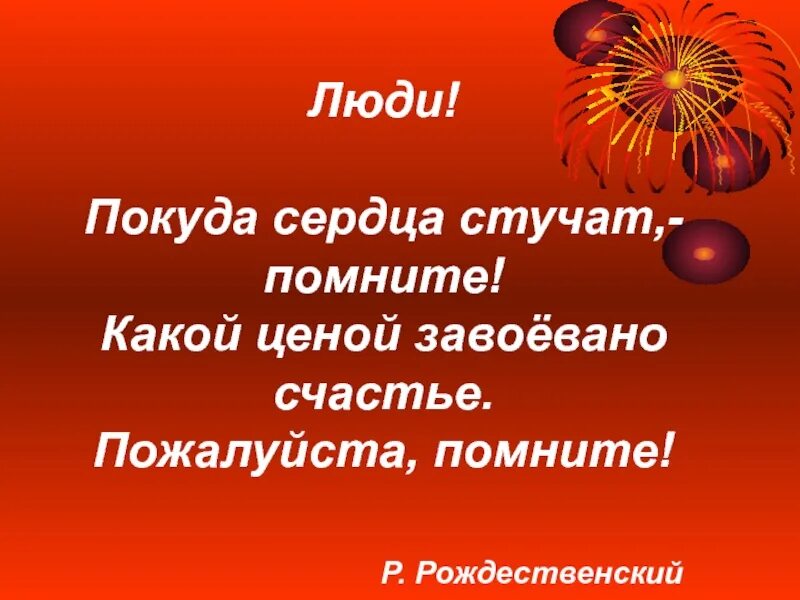 Люди!

Покуда сердца стучат,- помните!
Какой ценой завоёвано счастье.
Пожалуйста, помните!

Р. Рождественский